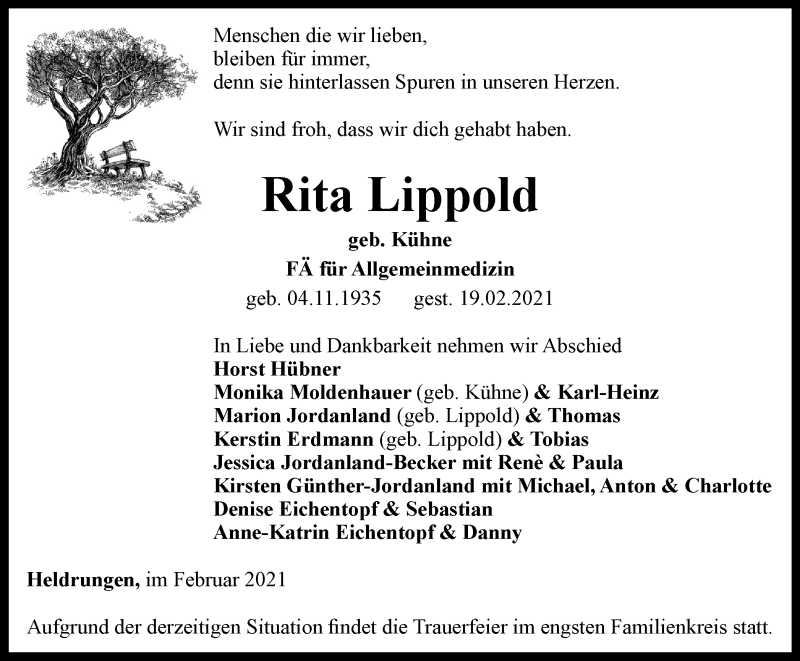 Menschen die wir lieben,
bleiben für immer,
denn sie hinterlassen Spuren in unseren Herzen.

Wir sind froh, dass wir dich gehabt haben.

Rita Lippold

geb. Kühne

FÄ für Allgemeinmedizin

geb. 04.11.1935 gest. 19.02.2021

In Liebe und Dankbarkeit nehmen wir Abschied
Horst Hübner
Monika Moldenhauer (geb. Kühne) & Karl-Heinz
Marion Jordanland (geb. Lippold) & Thomas
Kerstin Erdmann (geb. Lippold) & Tobias
Jessica Jordanland-Becker mit Renè & Paula
Kirsten Günther-Jordanland mit Michael, Anton & Charlotte
Denise Eichentopf & Sebastian
Anne-Katrin Eichentopf & Danny

Heldrungen, im Februar 2021

Aufgrund der derzeitigen Situation findet die Trauerfeier im engsten Familienkreis statt.